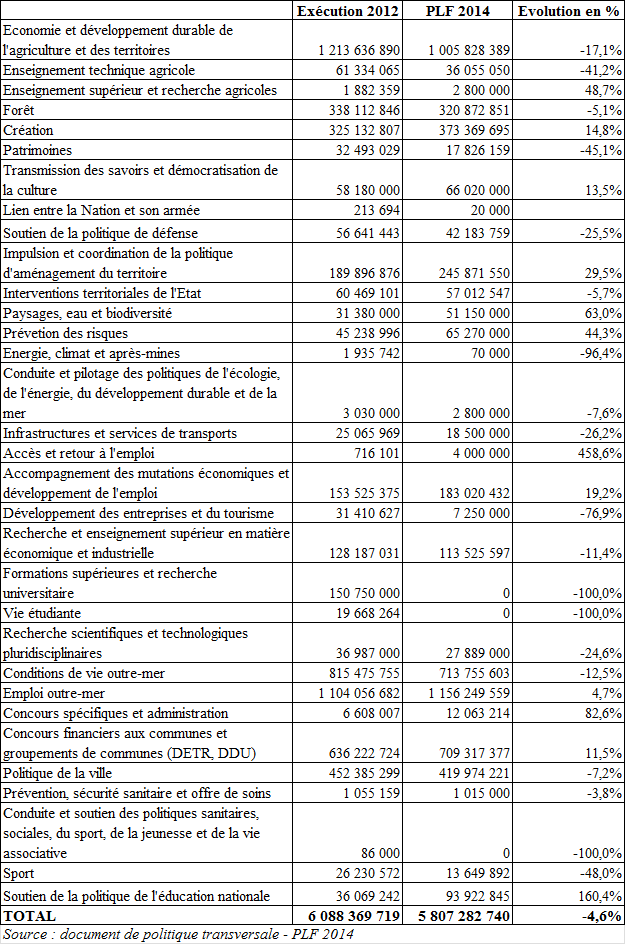 |  | Exécution 2012 | PLF 2014 | Evolution en % |
|---|---|---|---|
| Economie et développement durable de l'agriculture et des territoires | 1 213 636 890 | 1 005 828 389 | -17,1% |
| Enseignement technique agricole | 61 334 065 | 36 055 050 | -41,2% |
| Enseignement supérieur et recherche agricoles | 1 882 359 | 2 800 000 | 48,7% |
| Forêt | 338 112 846 | 320 872 851 | -5,1% |
| Création | 325 132 807 | 373 369 695 | 14,8% |
| Patrimoines | 32 493 029 | 17 826 159 | -45,1% |
| Transmission des savoirs et démocratisation de la culture | 58 180 000 | 66 020 000 | 13,5% |
| Lien entre la Nation et son armée | 213 694 | 20 000 |  |
| Soutien de la politique de défense | 56 641 443 | 42 183 759 | -25,5% |
| Impulsion et coordination de la politique d'aménagement du territoire | 189 896 876 | 245 871 550 | 29,5% |
| Interventions territoriales de l'Etat | 60 469 101 | 57 012 547 | -5,7% |
| Paysages, eau et biodiversité | 31 380 000 | 51 150 000 | 63,0% |
| Prévetion des risques | 45 238 996 | 65 270 000 | 44,3% |
| Energie, climat et après-mines | 1 935 742 | 70 000 | -96,4% |
| Conduite et pilotage des politiques de l'écologie, de l'énergie, du développement durable et de la mer | 3 030 000 | 2 800 000 | -7,6% |
| Infrastructures et services de transports | 25 065 969 | 18 500 000 | -26,2% |
| Accès et retour à l'emploi | 716 101 | 4 000 000 | 458,6% |
| Accompagnement des mutations économiques et développement de l'emploi | 153 525 375 | 183 020 432 | 19,2% |
| Développement des entreprises et du tourisme | 31 410 627 | 7 250 000 | -76,9% |
| Recherche et enseignement supérieur en matière économique et industrielle | 128 187 031 | 113 525 597 | -11,4% |
| Formations supérieures et recherche universitaire | 150 750 000 | 0 | -100,0% |
| Vie étudiante | 19 668 264 | 0 | -100,0% |
| Recherche scientifiques et technologiques pluridisciplinaires | 36 987 000 | 27 889 000 | -24,6% |
| Conditions de vie outre-mer | 815 475 755 | 713 755 603 | -12,5% |
| Emploi outre-mer | 1 104 056 682 | 1 156 249 559 | 4,7% |
| Concours spécifiques et administration | 6 608 007 | 12 063 214 | 82,6% |
| Concours financiers aux communes et groupements de communes (DETR, DDU) | 636 222 724 | 709 317 377 | 11,5% |
| Politique de la ville | 452 385 299 | 419 974 221 | -7,2% |
| Prévention, sécurité sanitaire et offre de soins | 1 055 159 | 1 015 000 | -3,8% |
| Conduite et soutien des politiques sanitaires, sociales, du sport, de la jeunesse et de la vie associative | 86 000 | 0 | -100,0% |
| Sport | 26 230 572 | 13 649 892 | -48,0% |
| Soutien de la politique de l'éducation nationale | 36 069 242 | 93 922 845 | 160,4% |
| TOTAL | 6 088 369 719 | 5 807 282 740 | -4,6% |

Source : document de politique transversale - PLF 2014